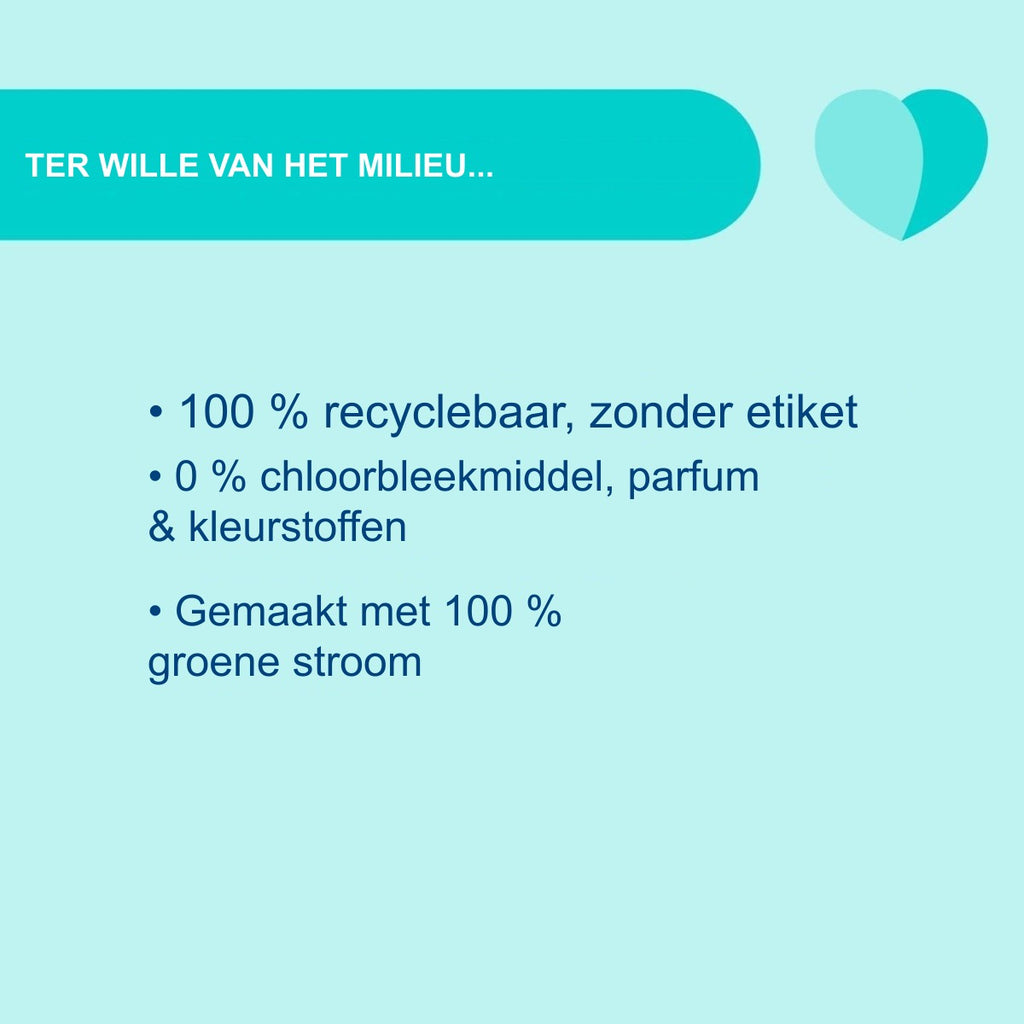 TER WILLE VAN HET MILIEU...

• 100 % recyclebaar, zonder etiket

• 0 % chloorbleekmiddel, parfum & kleurstoffen

• Gemaakt met 100 % groene stroom